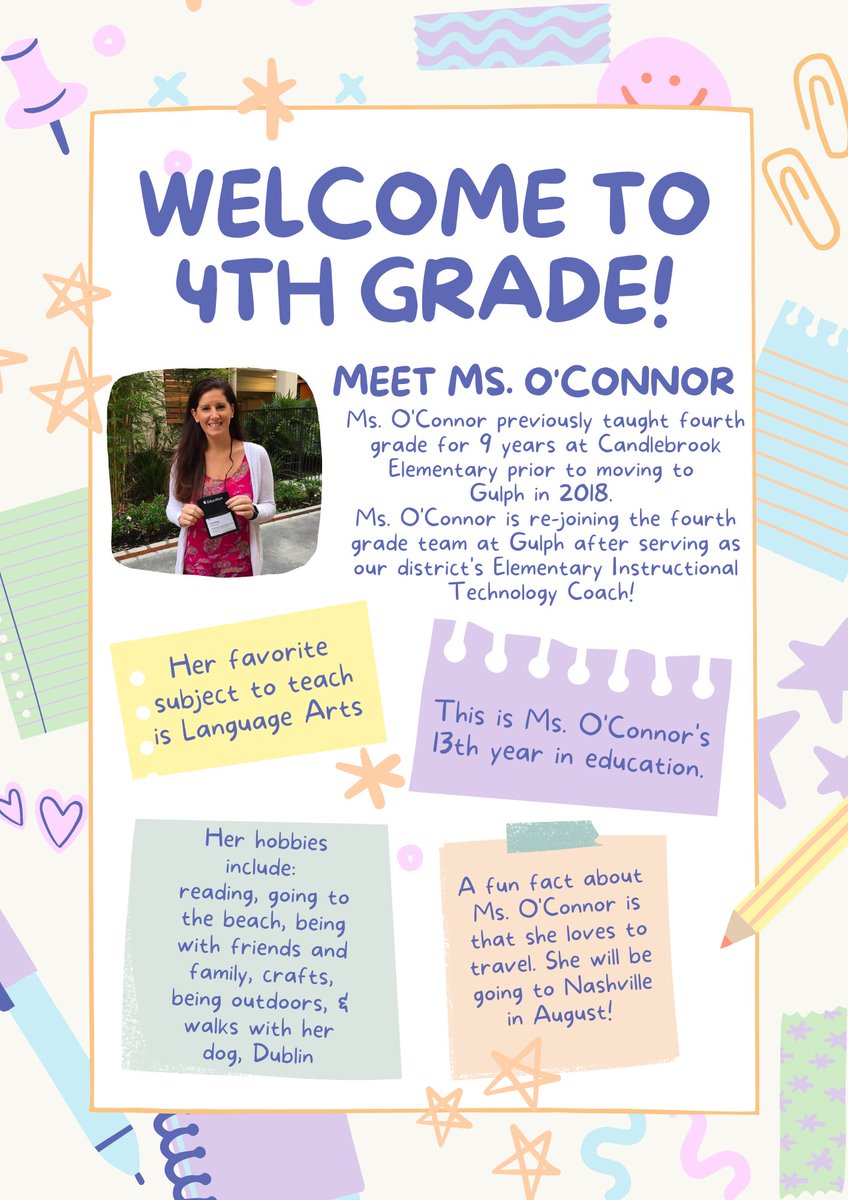 WELCOME TO 4TH GRADE!

MEET MS. O'CONNOR

Ms. O'Connor previously taught fourth grade for 9 years at Candlebrook Elementary prior to moving to Gulph in 2018.
Ms. O'Connor is re-joining the fourth grade team at Gulph after serving as our district's Elementary Instructional Technology Coach!

Her favorite subject to teach is Language Arts

This is Ms. O'Connor's 13th year in education.

Her hobbies include: reading, going to the beach, being with friends and family, crafts, being outdoors, & walks with her dog, Dublin

A fun fact about Ms. O'Connor is that she loves to travel. She will be going to Nashville in August!